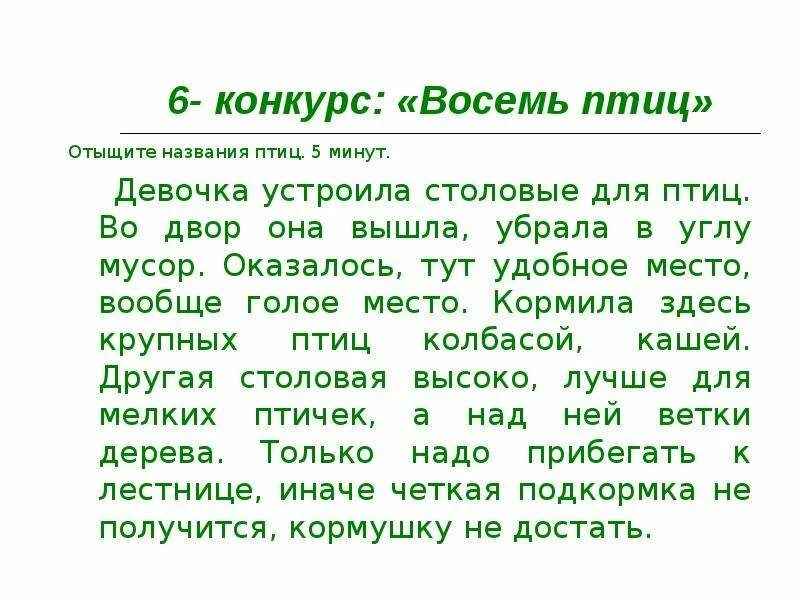 6- конкурс: «Восемь птиц»

Отыщите названия птиц. 5 минут.

Девочка устроила столовые для птиц. Во двор она вышла, убрала в углу мусор. Оказалось, тут удобное место, вообще голое место. Кормила здесь крупных птиц колбасой, кашей. Другая столовая высоко, лучше для мелких птичек, а над ней ветки дерева. Только надо прибегать к лестнице, иначе четкая подкормка не получится, кормушку не достать.